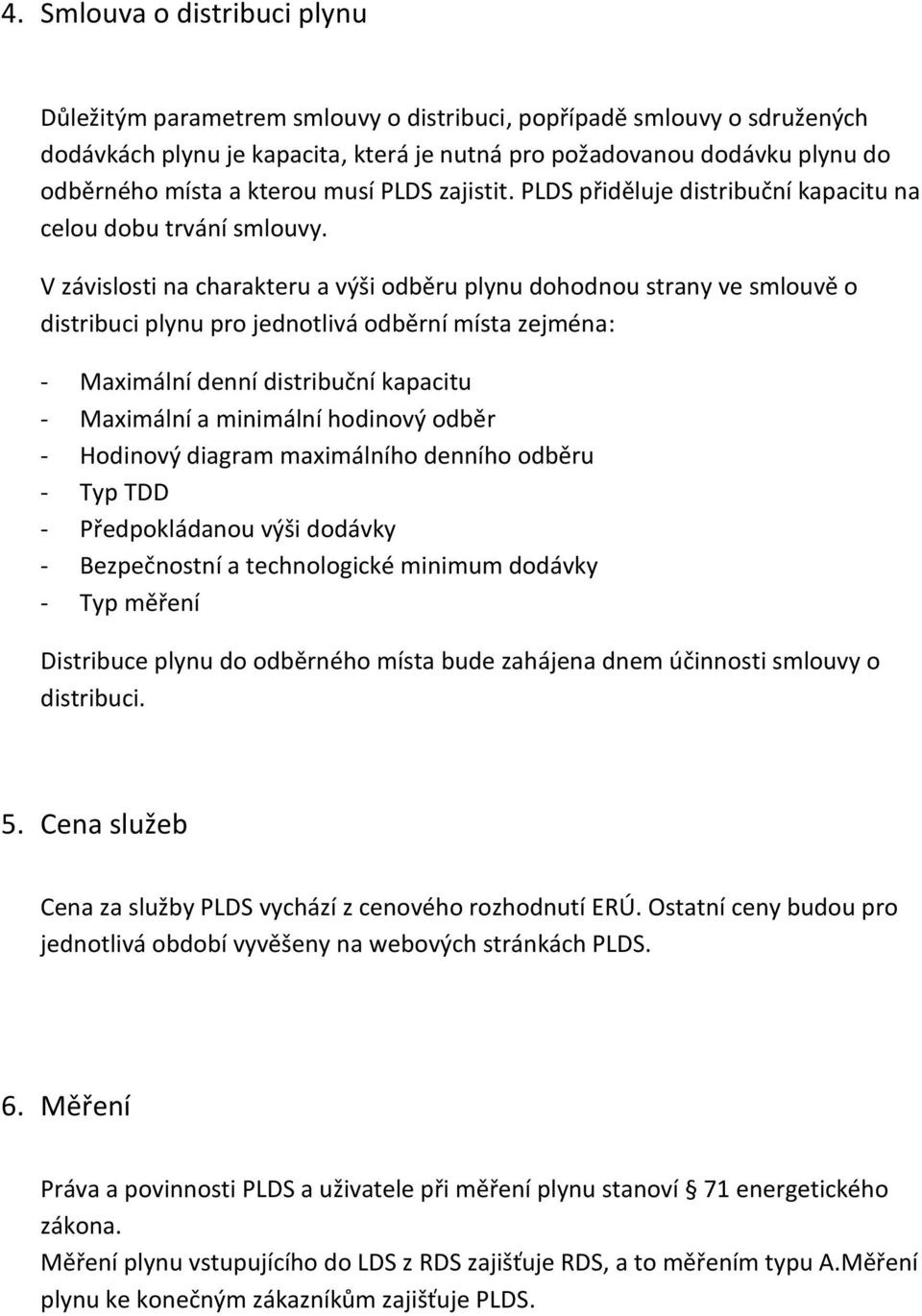 4. Smlouva o distribuci plynu

Důležitým parametrem smlouvy o distribuci, popřípadě smlouvy o sdružených dodávkách plynu je kapacita, která je nutná pro požadovanou dodávku plynu do odběrného místa a kterou musí PLDS zajistit. PLDS přiděluje distribuční kapacitu na celou dobu trvání smlouvy.

V závislosti na charakteru a výši odběru plynu dohodnou strany ve smlouvě o distribuci plynu pro jednotlivá odběrní místa zejména:

- Maximální denní distribuční kapacitu
- Maximální a minimální hodinový odběr
- Hodinový diagram maximálního denního odběru
- Typ TDD
- Předpokládanou výši dodávky
- Bezpečnostní a technologické minimum dodávky
- Typ měření

Distribuce plynu do odběrného místa bude zahájena dnem účinnosti smlouvy o distribuci.

5. Cena služeb

Cena za služby PLDS vychází z cenového rozhodnutí ERÚ. Ostatní ceny budou pro jednotlivá období vyvěšeny na webových stránkách PLDS.

6. Měření

Práva a povinnosti PLDS a uživatele při měření plynu stanoví § 71 energetického zákona.
Měření plynu vstupujícího do LDS z RDS zajišťuje RDS, a to měřením typu A.Měření plynu ke konečným zákazníkům zajišťuje PLDS.